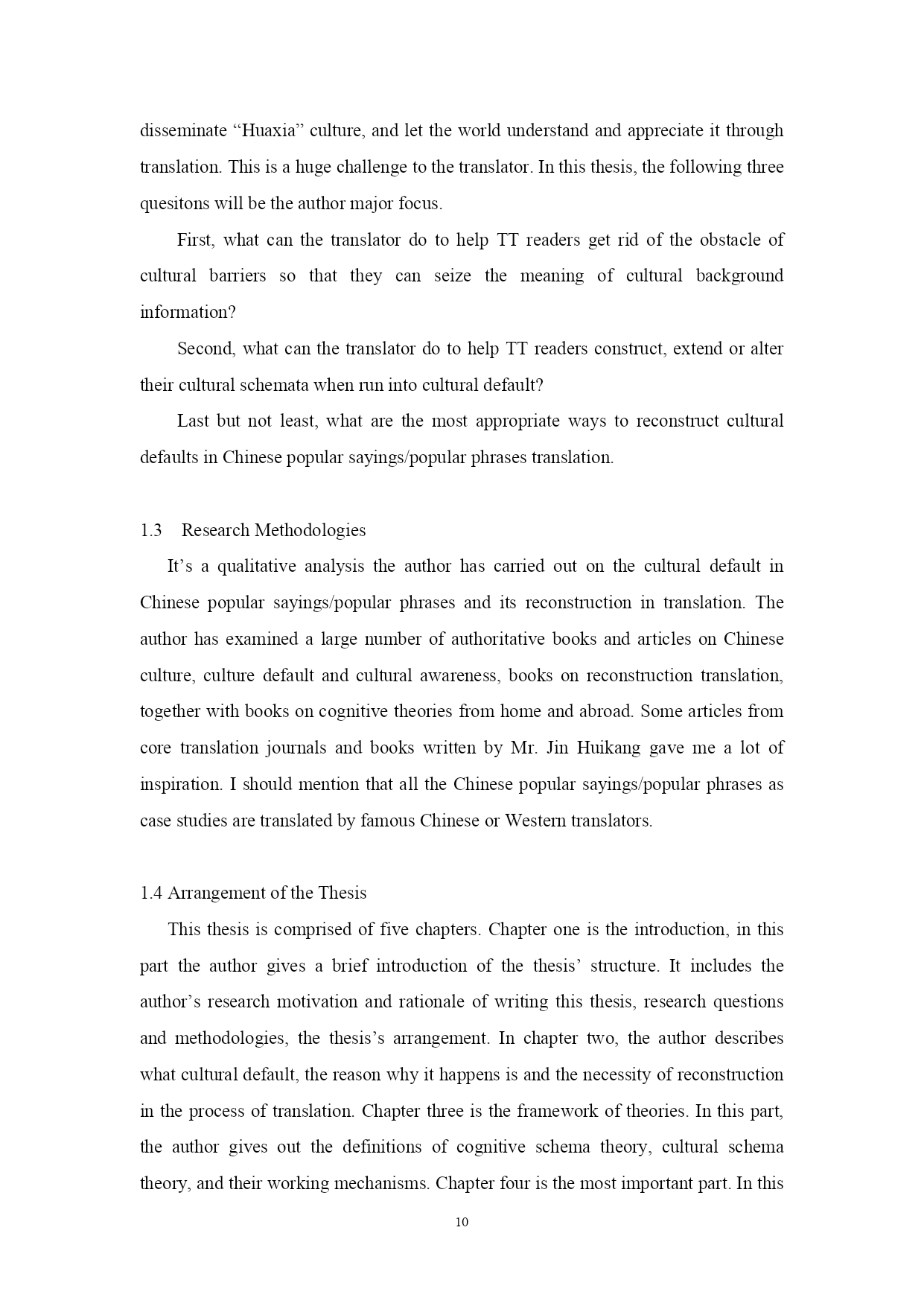 disseminate “Huaxia” culture, and let the world understand and appreciate it through translation. This is a huge challenge to the translator. In this thesis, the following three quesitons will be the author major focus.

First, what can the translator do to help TT readers get rid of the obstacle of cultural barriers so that they can seize the meaning of cultural background information?

Second, what can the translator do to help TT readers construct, extend or alter their cultural schemata when run into cultural default?

Last but not least, what are the most appropriate ways to reconstruct cultural defaults in Chinese popular sayings/popular phrases translation.

1.3 Research Methodologies

It’s a qualitative analysis the author has carried out on the cultural default in Chinese popular sayings/popular phrases and its reconstruction in translation. The author has examined a large number of authoritative books and articles on Chinese culture, culture default and cultural awareness, books on reconstruction translation, together with books on cognitive theories from home and abroad. Some articles from core translation journals and books written by Mr. Jin Huikang gave me a lot of inspiration. I should mention that all the Chinese popular sayings/popular phrases as case studies are translated by famous Chinese or Western translators.

1.4 Arrangement of the Thesis

This thesis is comprised of five chapters. Chapter one is the introduction, in this part the author gives a brief introduction of the thesis’ structure. It includes the author’s research motivation and rationale of writing this thesis, research questions and methodologies, the thesis’s arrangement. In chapter two, the author describes what cultural default, the reason why it happens is and the necessity of reconstruction in the process of translation. Chapter three is the framework of theories. In this part, the author gives out the definitions of cognitive schema theory, cultural schema theory, and their working mechanisms. Chapter four is the most important part. In this

10